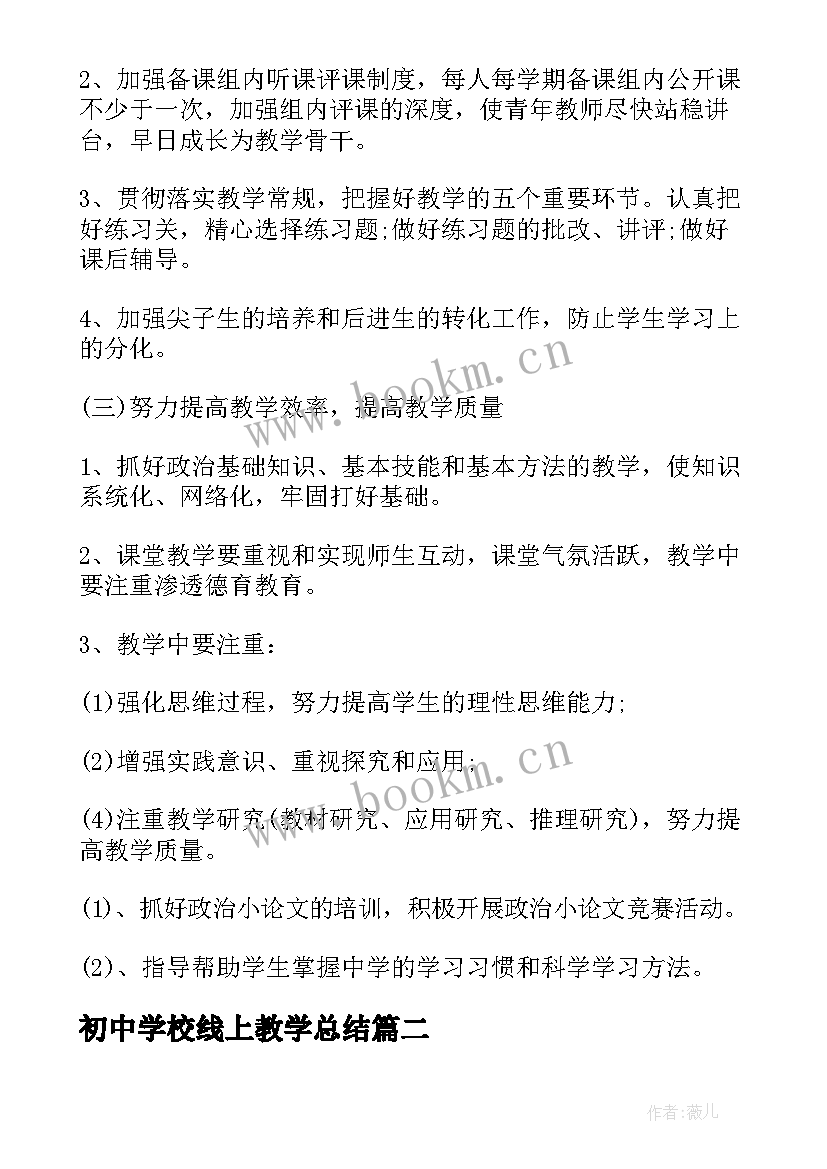 2、加强备课组内听课评课制度，每人每学期备课组内公开课不少于一次，加强组内评课的深度，使青年教师尽快站稳讲台，早日成长为教学骨干。

3、贯彻落实教学常规，把握好教学的五个重要环节。认真把好练习关，精心选择练习题;做好练习题的批改、讲评;做好课后辅导。

4、加强尖子生的培养和后进生的转化工作，防止学生学习上的分化。

(三)努力提高教学效率，提高教学质量

1、抓好政治基础知识、基本技能和基本方法的教学，使知识系统化、网络化，牢固打好基础。

2、课堂教学要重视和实现师生互动，课堂气氛活跃，教学中要注重渗透德育教育。

3、教学中要注重：

(1)强化思维过程，努力提高学生的理性思维能力;

(2)增强实践意识、重视探究和应用;

(4)注重教学研究(教材研究、应用研究、推理研究)，努力提高教学质量。

(1)、抓好政治小论文的培训，积极开展政治小论文竞赛活动。

(2)、指导帮助学生掌握中学的学习习惯和科学学习方法。

初中学校线上教学总结篇二

www.bookm.cn

www.bookm.cn

作者:薇儿